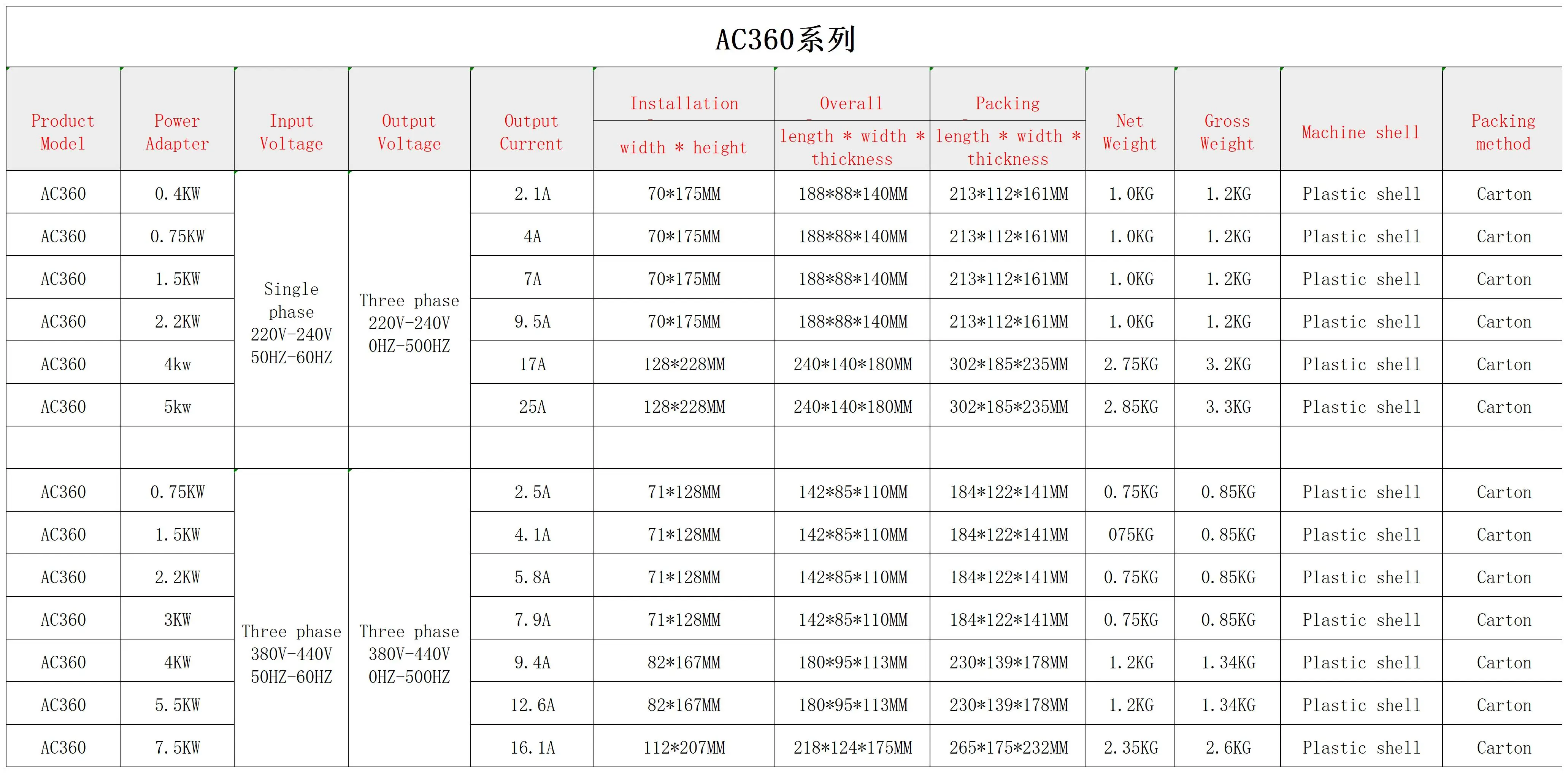 AC360系列

| Product Model | Power Adapter | Input Voltage | Output Voltage | Output Current | Installation width * height | Overall length * width * thickness | Packing length * width * thickness | Net Weight | Gross Weight | Machine shell | Packing method |
|---|---|---|---|---|---|---|---|---|---|---|---|
| AC360 | 0.4KW | Single phase 220V-240V 50HZ-60HZ | Three phase 220V-240V 0HZ-500HZ | 2.1A | 70*175MM | 188*88*140MM | 213*112*161MM | 1.0KG | 1.2KG | Plastic shell | Carton |
| AC360 | 0.75KW | | | 4A | 70*175MM | 188*88*140MM | 213*112*161MM | 1.0KG | 1.2KG | Plastic shell | Carton |
| AC360 | 1.5KW | | | 7A | 70*175MM | 188*88*140MM | 213*112*161MM | 1.0KG | 1.2KG | Plastic shell | Carton |
| AC360 | 2.2KW | | | 9.5A | 70*175MM | 188*88*140MM | 213*112*161MM | 1.0KG | 1.2KG | Plastic shell | Carton |
| AC360 | 4kw | | | 17A | 128*228MM | 240*140*180MM | 302*185*235MM | 2.75KG | 3.2KG | Plastic shell | Carton |
| AC360 | 5kw | | | 25A | 128*228MM | 240*140*180MM | 302*185*235MM | 2.85KG | 3.3KG | Plastic shell | Carton |
| | | | | | | | | | | | |
| AC360 | 0.75KW | Three phase 380V-440V 50HZ-60HZ | Three phase 380V-440V 0HZ-500HZ | 2.5A | 71*128MM | 142*85*110MM | 184*122*141MM | 0.75KG | 0.85KG | Plastic shell | Carton |
| AC360 | 1.5KW | | | 4.1A | 71*128MM | 142*85*110MM | 184*122*141MM | 075KG | 0.85KG | Plastic shell | Carton |
| AC360 | 2.2KW | | | 5.8A | 71*128MM | 142*85*110MM | 184*122*141MM | 0.75KG | 0.85KG | Plastic shell | Carton |
| AC360 | 3KW | | | 7.9A | 71*128MM | 142*85*110MM | 184*122*141MM | 0.75KG | 0.85KG | Plastic shell | Carton |
| AC360 | 4KW | | | 9.4A | 82*167MM | 180*95*113MM | 230*139*178MM | 1.2KG | 1.34KG | Plastic shell | Carton |
| AC360 | 5.5KW | | | 12.6A | 82*167MM | 180*95*113MM | 230*139*178MM | 1.2KG | 1.34KG | Plastic shell | Carton |
| AC360 | 7.5KW | | | 16.1A | 112*207MM | 218*124*175MM | 265*175*232MM | 2.35KG | 2.6KG | Plastic shell | Carton |